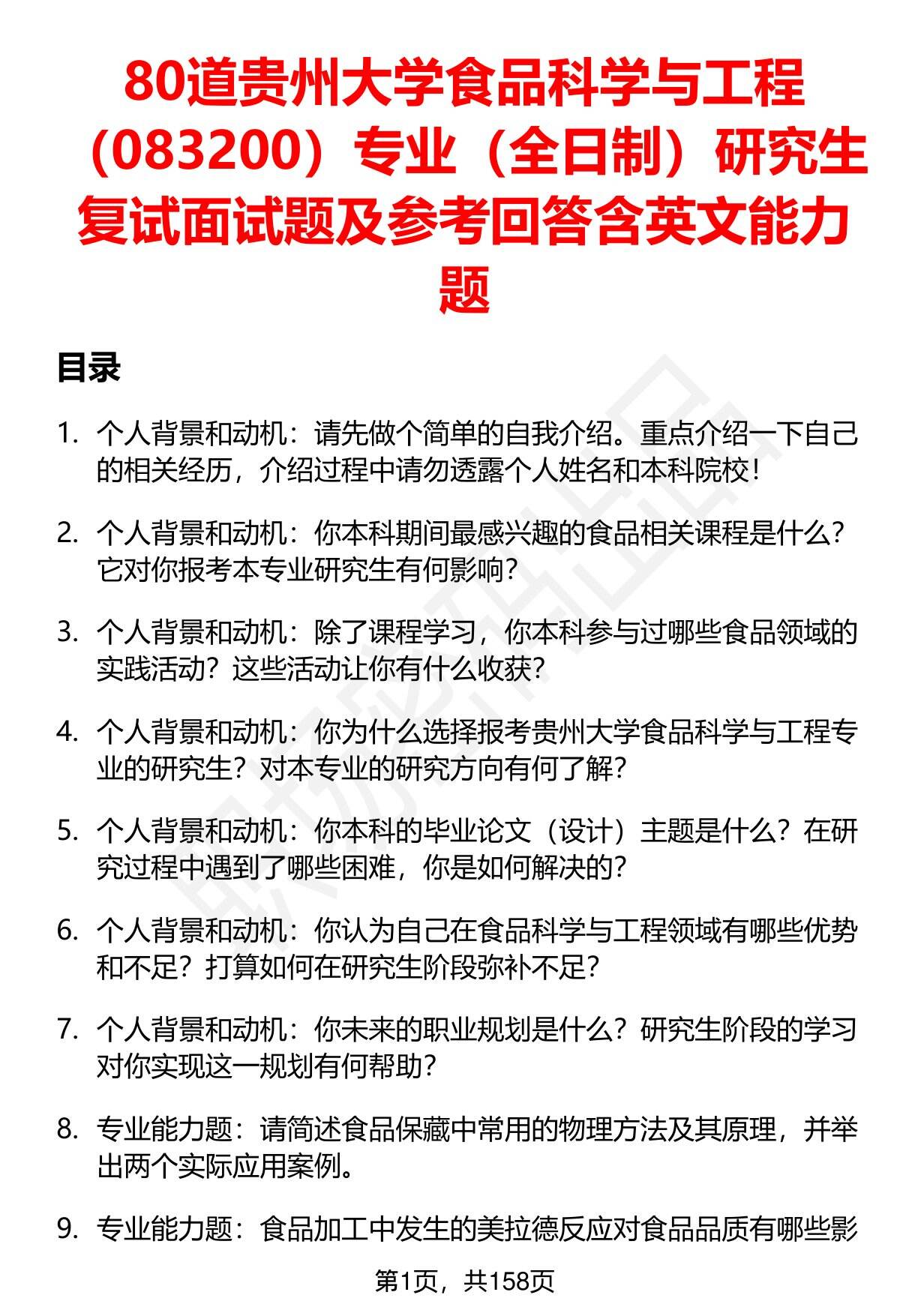 80道贵州大学食品科学与工程（083200）专业（全日制）研究生复试面试题及参考回答含英文能力题

目录

1. 个人背景和动机：请先做个简单的自我介绍。重点介绍一下自己的相关经历，介绍过程中请勿透露个人姓名和本科院校！

2. 个人背景和动机：你本科期间最感兴趣的食品相关课程是什么？它对你报考本专业研究生有何影响？

3. 个人背景和动机：除了课程学习，你本科参与过哪些食品领域的实践活动？这些活动让你有什么收获？

4. 个人背景和动机：你为什么选择报考贵州大学食品科学与工程专业的研究生？对本专业的研究方向有何了解？

5. 个人背景和动机：你本科的毕业论文（设计）主题是什么？在研究过程中遇到了哪些困难，你是如何解决的？

6. 个人背景和动机：你认为自己在食品科学与工程领域有哪些优势和不足？打算如何在研究生阶段弥补不足？

7. 个人背景和动机：你未来的职业规划是什么？研究生阶段的学习对你实现这一规划有何帮助？

8. 专业能力题：请简述食品保藏中常用的物理方法及其原理，并举出两个实际应用案例。

9. 专业能力题：食品加工中发生的美拉德反应对食品品质有哪些影

第1页，共158页